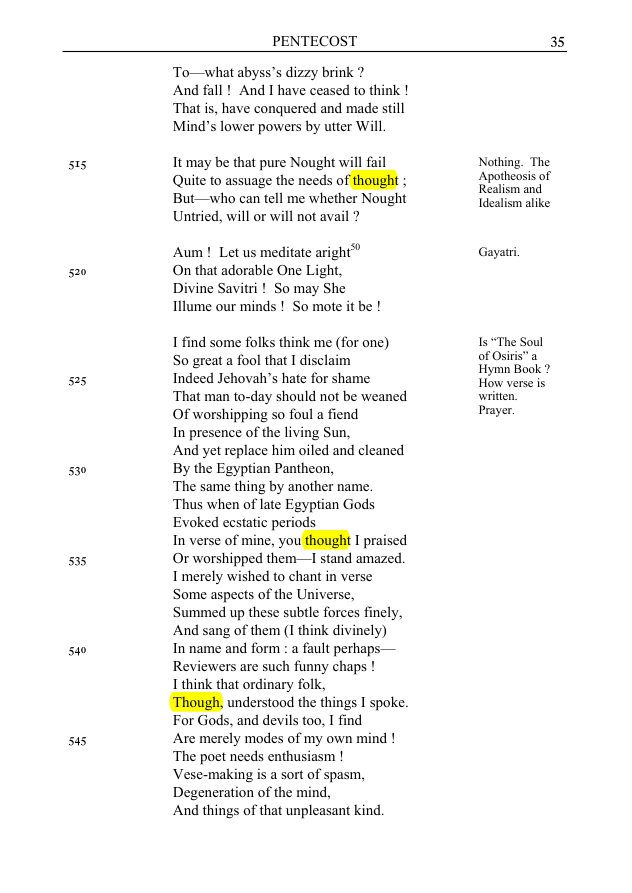 PENTECOST 35

To—what abyss's dizzy brink ?
And fall ! And I have ceased to think !
That is, have conquered and made still
Mind's lower powers by utter Will.

515
It may be that pure Nought will fail
Quite to assuage the needs of thought ;
But—who can tell me whether Nought
Untried, will or will not avail ?

Nothing. The Apotheosis of Realism and Idealism alike

Aum ! Let us meditate aright$^{50}$
520
On that adorable One Light,
Divine Savitri ! So may She
Illume our minds ! So mote it be !

Gayatri.

I find some folks think me (for one)
So great a fool that I disclaim
525
Indeed Jehovah's hate for shame
That man to-day should not be weaned
Of worshipping so foul a fiend
In presence of the living Sun,
And yet replace him oiled and cleaned
530
By the Egyptian Pantheon,
The same thing by another name.
Thus when of late Egyptian Gods
Evoked ecstatic periods
In verse of mine, you thought I praised
535
Or worshipped them—I stand amazed.
I merely wished to chant in verse
Some aspects of the Universe,
Summed up these subtle forces finely,
And sang of them (I think divinely)
540
In name and form : a fault perhaps—
Reviewers are such funny chaps !
I think that ordinary folk,
Though, understood the things I spoke.
For Gods, and devils too, I find
545
Are merely modes of my own mind !
The poet needs enthusiasm !
Vese-making is a sort of spasm,
Degeneration of the mind,
And things of that unpleasant kind.

Is "The Soul of Osiris" a Hymn Book ? How verse is written. Prayer.